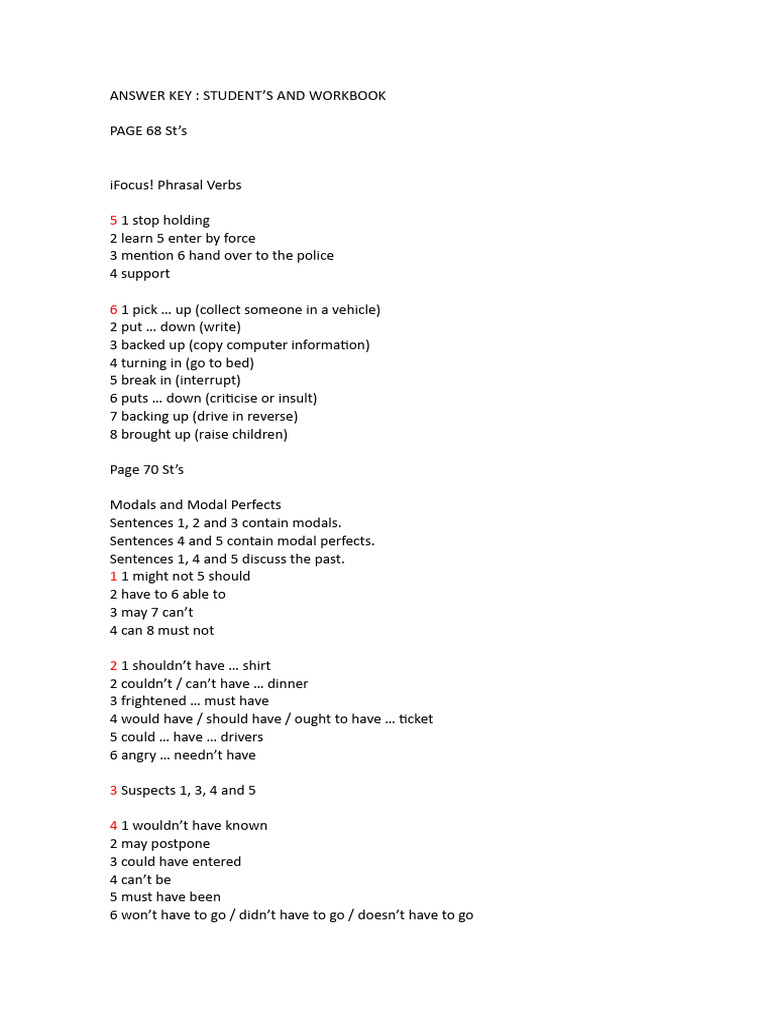 ANSWER KEY : STUDENT'S AND WORKBOOK

PAGE 68 St's

iFocus! Phrasal Verbs

5 1 stop holding
2 learn 5 enter by force
3 mention 6 hand over to the police
4 support

6 1 pick … up (collect someone in a vehicle)
2 put … down (write)
3 backed up (copy computer information)
4 turning in (go to bed)
5 break in (interrupt)
6 puts … down (criticise or insult)
7 backing up (drive in reverse)
8 brought up (raise children)

Page 70 St's

Modals and Modal Perfects
Sentences 1, 2 and 3 contain modals.
Sentences 4 and 5 contain modal perfects.
Sentences 1, 4 and 5 discuss the past.
1 1 might not 5 should
2 have to 6 able to
3 may 7 can't
4 can 8 must not

2 1 shouldn't have … shirt
2 couldn't / can't have … dinner
3 frightened … must have
4 would have / should have / ought to have … ticket
5 could … have … drivers
6 angry … needn't have

3 Suspects 1, 3, 4 and 5

4 1 wouldn't have known
2 may postpone
3 could have entered
4 can't be
5 must have been
6 won't have to go / didn't have to go / doesn't have to go